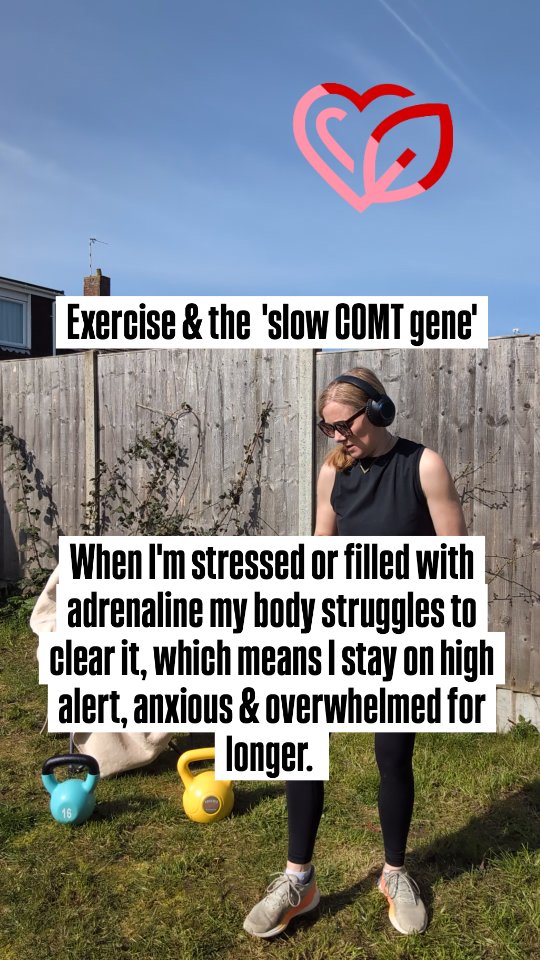 Exercise & the 'slow COMT gene'

When I'm stressed or filled with adrenaline my body struggles to clear it, which means I stay on high alert, anxious & overwhelmed for longer.

16